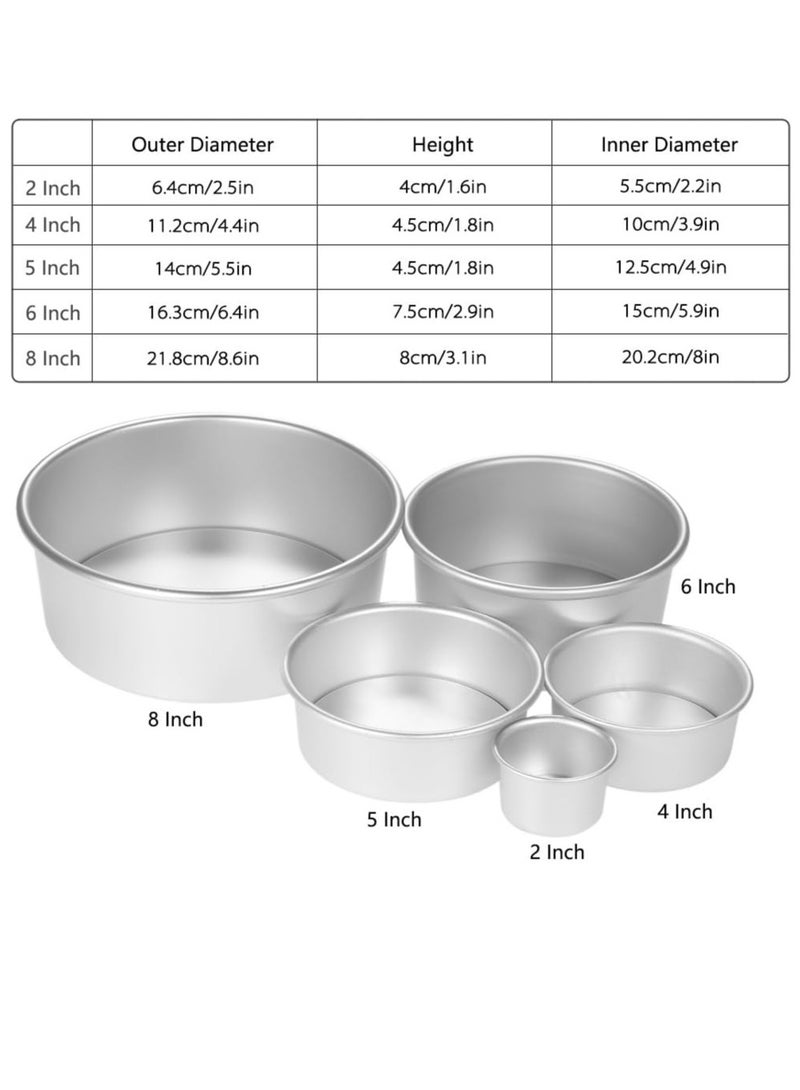 |  | Outer Diameter | Height | Inner Diameter |
|---|---|---|---|
| 2 Inch | 6.4cm/2.5in | 4cm/1.6in | 5.5cm/2.2in |
| 4 Inch | 11.2cm/4.4in | 4.5cm/1.8in | 10cm/3.9in |
| 5 Inch | 14cm/5.5in | 4.5cm/1.8in | 12.5cm/4.9in |
| 6 Inch | 16.3cm/6.4in | 7.5cm/2.9in | 15cm/5.9in |
| 8 Inch | 21.8cm/8.6in | 8cm/3.1in | 20.2cm/8in |

6 Inch

8 Inch

5 Inch

4 Inch

2 Inch